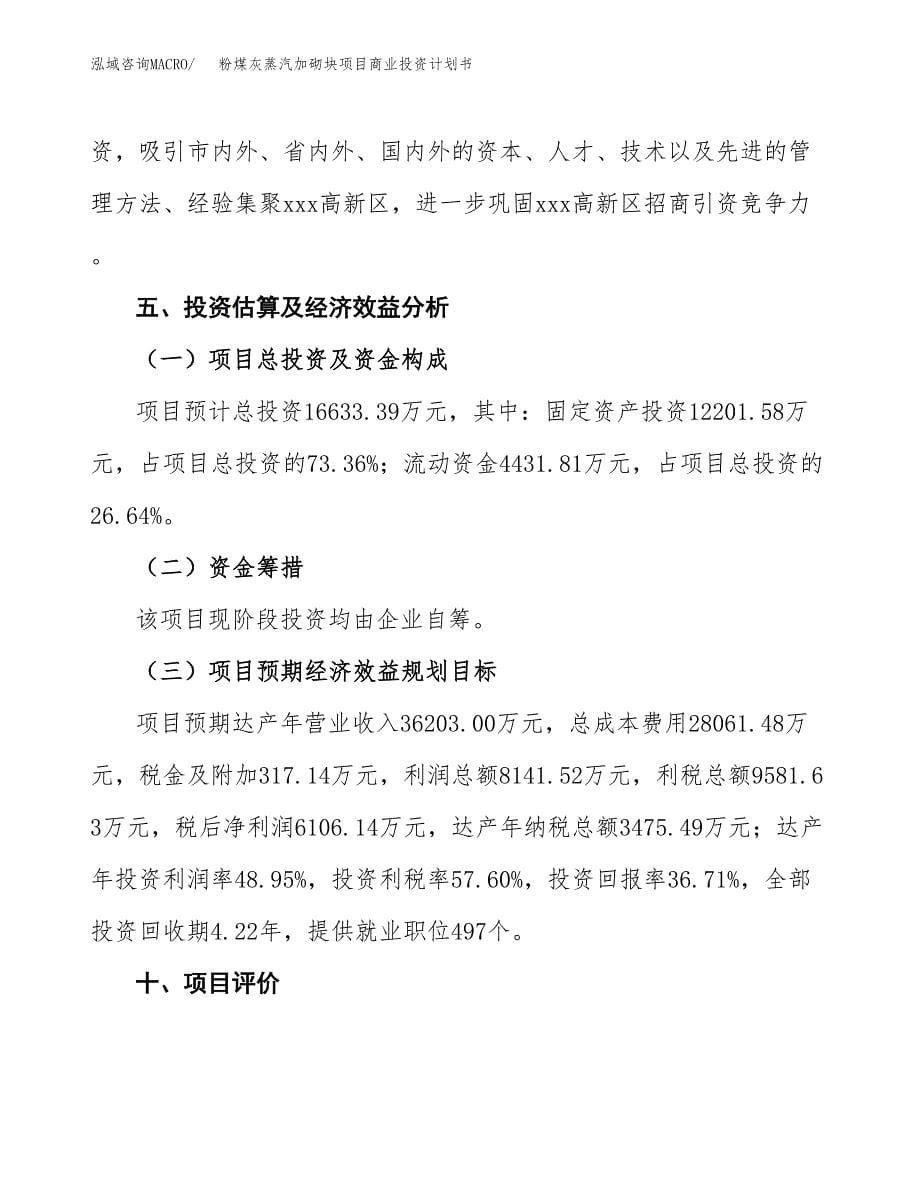 泓域咨询MACRO/　粉煤灰蒸汽加砌块项目商业投资计划书

资，吸引市内外、省内外、国内外的资本、人才、技术以及先进的管理方法、经验集聚xxx高新区，进一步巩固xxx高新区招商引资竞争力。

五、投资估算及经济效益分析

（一）项目总投资及资金构成

项目预计总投资16633.39万元，其中：固定资产投资12201.58万元，占项目总投资的73.36%；流动资金4431.81万元，占项目总投资的26.64%。

（二）资金筹措

该项目现阶段投资均由企业自筹。

（三）项目预期经济效益规划目标

项目预期达产年营业收入36203.00万元，总成本费用28061.48万元，税金及附加317.14万元，利润总额8141.52万元，利税总额9581.63万元，税后净利润6106.14万元，达产年纳税总额3475.49万元；达产年投资利润率48.95%，投资利税率57.60%，投资回报率36.71%，全部投资回收期4.22年，提供就业职位497个。

十、项目评价